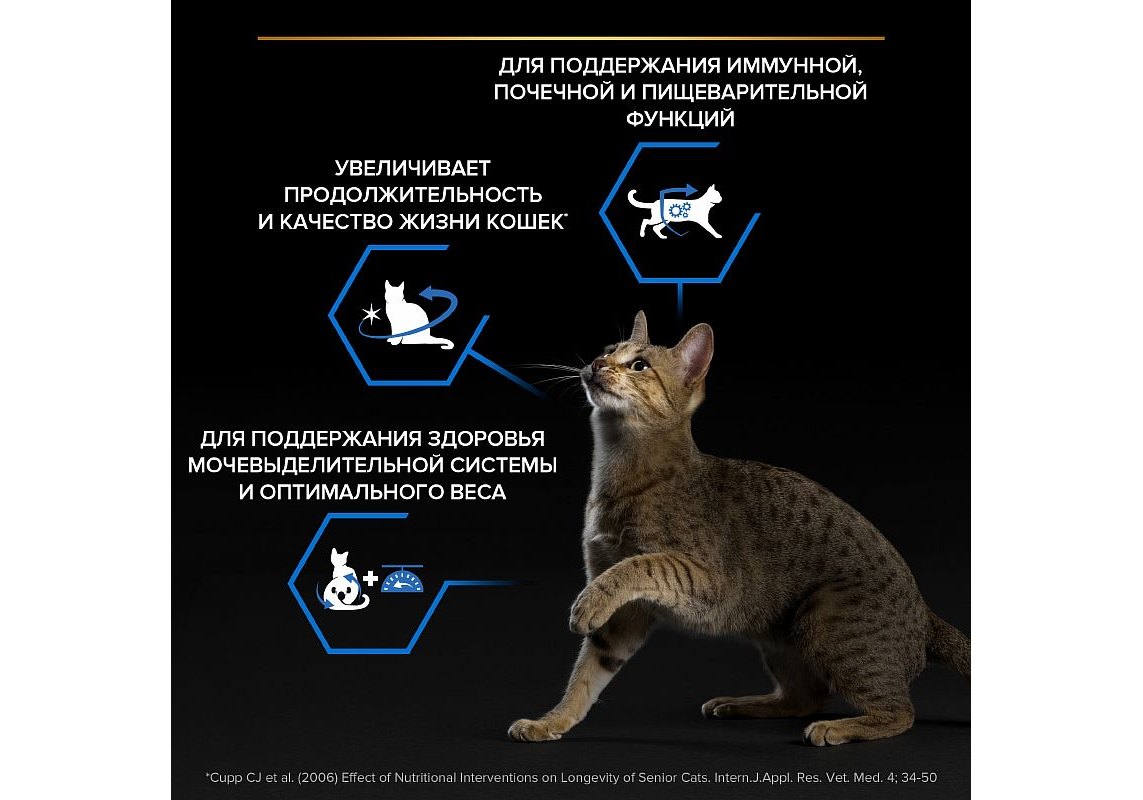 ДЛЯ ПОДДЕРЖАНИЯ ИММУННОЙ, ПОЧЕЧНОЙ И ПИЩЕВАРИТЕЛЬНОЙ ФУНКЦИЙ

УВЕЛИЧИВАЕТ ПРОДОЛЖИТЕЛЬНОСТЬ И КАЧЕСТВО ЖИЗНИ КОШЕК*

ДЛЯ ПОДДЕРЖАНИЯ ЗДОРОВЬЯ МОЧЕВЫДЕЛИТЕЛЬНОЙ СИСТЕМЫ И ОПТИМАЛЬНОГО ВЕСА

*Cupp CJ et al. (2006) Effect of Nutritional Interventions on Longevity of Senior Cats. Intern.J.Appl. Res. Vet. Med. 4; 34-50